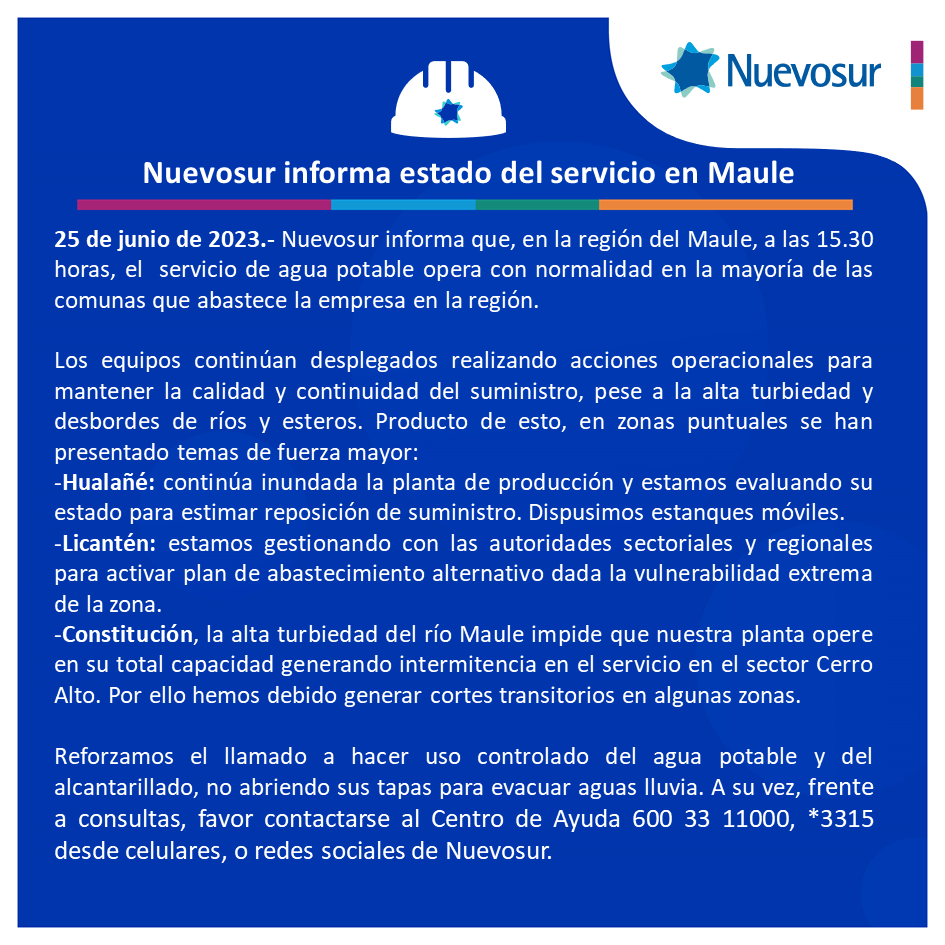 Nuevosur

Nuevosur informa estado del servicio en Maule

25 de junio de 2023.- Nuevosur informa que, en la región del Maule, a las 15.30 horas, el servicio de agua potable opera con normalidad en la mayoría de las comunas que abastece la empresa en la región.

Los equipos continúan desplegados realizando acciones operacionales para mantener la calidad y continuidad del suministro, pese a la alta turbiedad y desbordes de ríos y esteros. Producto de esto, en zonas puntuales se han presentado temas de fuerza mayor:
-Hualañé: continúa inundada la planta de producción y estamos evaluando su estado para estimar reposición de suministro. Dispusimos estanques móviles.
-Licantén: estamos gestionando con las autoridades sectoriales y regionales para activar plan de abastecimiento alternativo dada la vulnerabilidad extrema de la zona.
-Constitución, la alta turbiedad del río Maule impide que nuestra planta opere en su total capacidad generando intermitencia en el servicio en el sector Cerro Alto. Por ello hemos debido generar cortes transitorios en algunas zonas.

Reforzamos el llamado a hacer uso controlado del agua potable y del alcantarillado, no abriendo sus tapas para evacuar aguas lluvia. A su vez, frente a consultas, favor contactarse al Centro de Ayuda 600 33 11000, *3315 desde celulares, o redes sociales de Nuevosur.